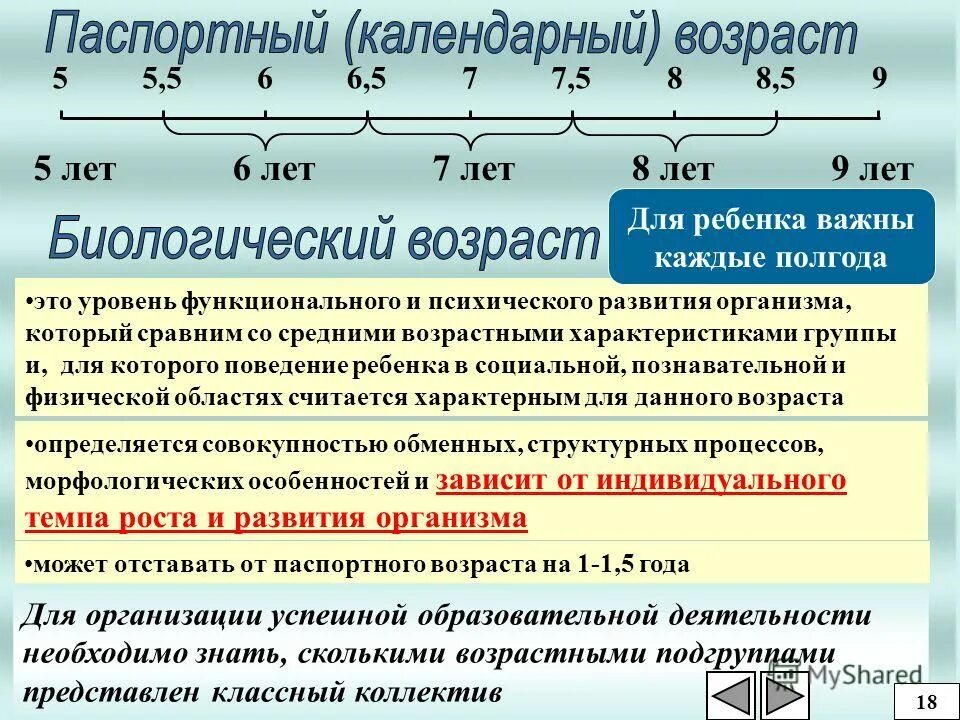 Паспортный (календарный) возраст

5 5,5 6 6,5 7 7,5 8 8,5 9

5 лет 6 лет 7 лет 8 лет 9 лет

Биологический возраст

Для ребенка важны каждые полгода

•это уровень функционального и психического развития организма, который сравним со средними возрастными характеристиками группы и, для которого поведение ребенка в социальной, познавательной и физической областях считается характерным для данного возраста

•определяется совокупностью обменных, структурных процессов, морфологических особенностей и зависит от индивидуального темпа роста и развития организма

•может отставать от паспортного возраста на 1-1,5 года

Для организации успешной образовательной деятельности необходимо знать, сколькими возрастными подгруппами представлен классный коллектив

MyShared

18